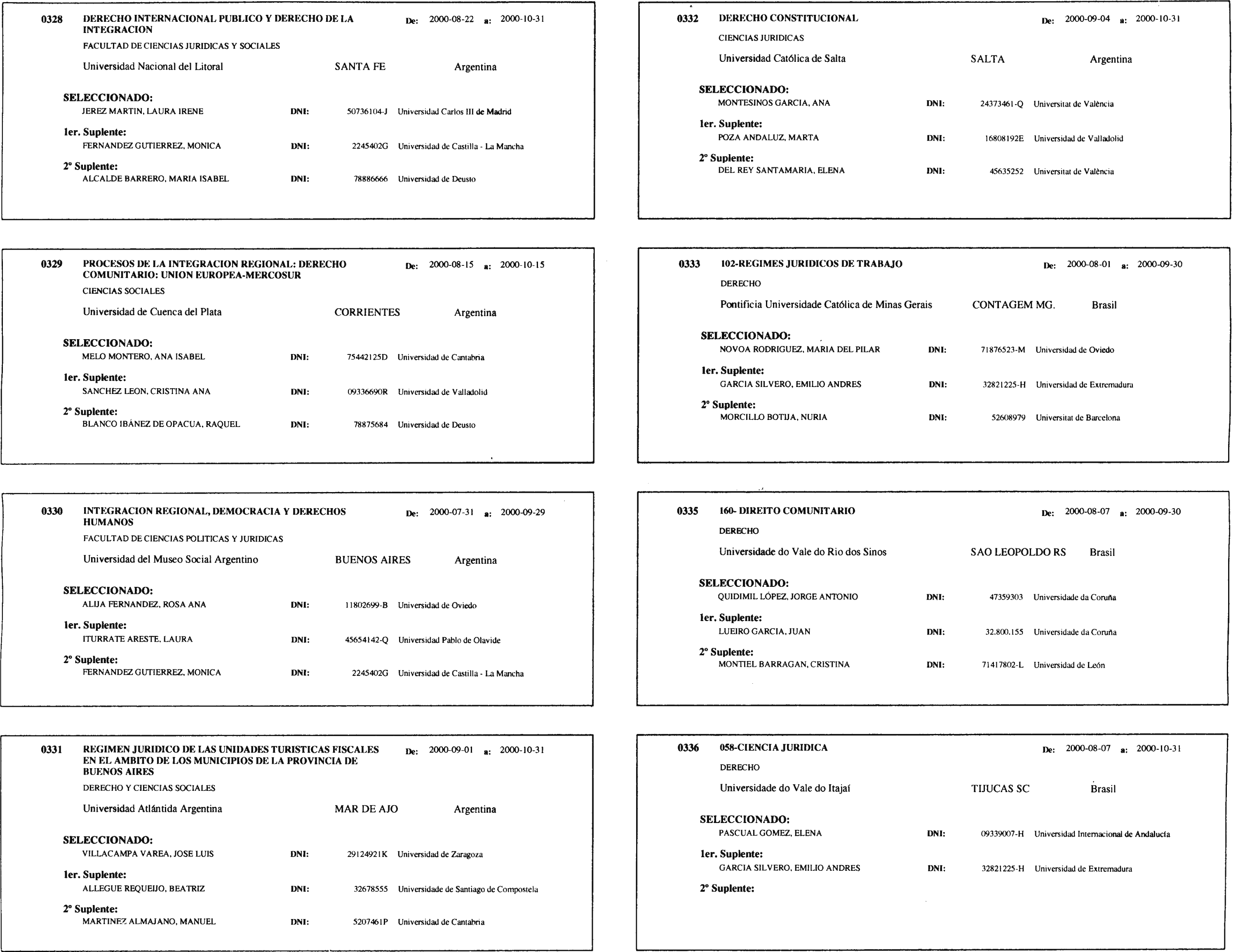 0328 DERECHO INTERNACIONAL PUBLICO Y DERECHO DE LA INTEGRACION De: 2000-08-22 a: 2000-10-31

FACULTAD DE CIENCIAS JURIDICAS Y SOCIALES

Universidad Nacional del Litoral SANTA FE Argentina

SELECCIONADO:
JEREZ MARTIN, LAURA IRENE DNI: 50736104-J Universidad Carlos III de Madrid

1er. Suplente:
FERNANDEZ GUTIERREZ, MONICA DNI: 2245402G Universidad de Castilla - La Mancha

2º Suplente:
ALCALDE BARRERO, MARIA ISABEL DNI: 78886666 Universidad de Deusto

0329 PROCESOS DE LA INTEGRACION REGIONAL: DERECHO COMUNITARIO: UNION EUROPEA-MERCOSUR De: 2000-08-15 a: 2000-10-15

CIENCIAS SOCIALES

Universidad de Cuenca del Plata CORRIENTES Argentina

SELECCIONADO:
MELO MONTERO, ANA ISABEL DNI: 75442125D Universidad de Cantabria

1er. Suplente:
SANCHEZ LEON, CRISTINA ANA DNI: 09336690R Universidad de Valladolid

2º Suplente:
BLANCO IBÁNEZ DE OPACUA, RAQUEL DNI: 78875684 Universidad de Deusto

0330 INTEGRACION REGIONAL, DEMOCRACIA Y DERECHOS HUMANOS De: 2000-07-31 a: 2000-09-29

FACULTAD DE CIENCIAS POLITICAS Y JURIDICAS

Universidad del Museo Social Argentino BUENOS AIRES Argentina

SELECCIONADO:
ALIJA FERNANDEZ, ROSA ANA DNI: 11802699-B Universidad de Oviedo

1er. Suplente:
ITURRATE ARESTE, LAURA DNI: 45654142-Q Universidad Pablo de Olavide

2º Suplente:
FERNANDEZ GUTIERREZ, MONICA DNI: 2245402G Universidad de Castilla - La Mancha

0331 REGIMEN JURIDICO DE LAS UNIDADES TURISTICAS FISCALES EN EL AMBITO DE LOS MUNICIPIOS DE LA PROVINCIA DE BUENOS AIRES De: 2000-09-01 a: 2000-10-31

DERECHO Y CIENCIAS SOCIALES

Universidad Atlántida Argentina MAR DE AJO Argentina

SELECCIONADO:
VILLACAMPA VAREA, JOSE LUIS DNI: 29124921K Universidad de Zaragoza

1er. Suplente:
ALLEGUE REQUEIJO, BEATRIZ DNI: 32678555 Universidade de Santiago de Compostela

2º Suplente:
MARTINEZ ALMAJANO, MANUEL DNI: 5207461P Universidad de Cantabria

0332 DERECHO CONSTITUCIONAL De: 2000-09-04 a: 2000-10-31

CIENCIAS JURIDICAS

Universidad Católica de Salta SALTA Argentina

SELECCIONADO:
MONTESINOS GARCIA, ANA DNI: 24373461-Q Universitat de València

1er. Suplente:
POZA ANDALUZ, MARTA DNI: 16808192E Universidad de Valladolid

2º Suplente:
DEL REY SANTAMARIA, ELENA DNI: 45635252 Universitat de València

0333 102-REGIMES JURIDICOS DE TRABAJO De: 2000-08-01 a: 2000-09-30

DERECHO

Pontificia Universidade Católica de Minas Gerais CONTAGEM MG. Brasil

SELECCIONADO:
NOVOA RODRIGUEZ, MARIA DEL PILAR DNI: 71876523-M Universidad de Oviedo

1er. Suplente:
GARCIA SILVERO, EMILIO ANDRES DNI: 32821225-H Universidad de Extremadura

2º Suplente:
MORCILLO BOTIJA, NURIA DNI: 52608979 Universitat de Barcelona

0335 160- DIREITO COMUNITARIO De: 2000-08-07 a: 2000-09-30

DERECHO

Universidade do Vale do Rio dos Sinos SAO LEOPOLDO RS Brasil

SELECCIONADO:
QUIDIMIL LÓPEZ, JORGE ANTONIO DNI: 47359303 Universidade da Coruña

1er. Suplente:
LUEIRO GARCIA, JUAN DNI: 32.800.155 Universidade da Coruña

2º Suplente:
MONTIEL BARRAGAN, CRISTINA DNI: 71417802-L Universidad de León

0336 058-CIENCIA JURIDICA De: 2000-08-07 a: 2000-10-31

DERECHO

Universidade do Vale do Itajaí TIJUCAS SC Brasil

SELECCIONADO:
PASCUAL GOMEZ, ELENA DNI: 09339007-H Universidad Internacional de Andalucía

1er. Suplente:
GARCIA SILVERO, EMILIO ANDRES DNI: 32821225-H Universidad de Extremadura

2º Suplente: